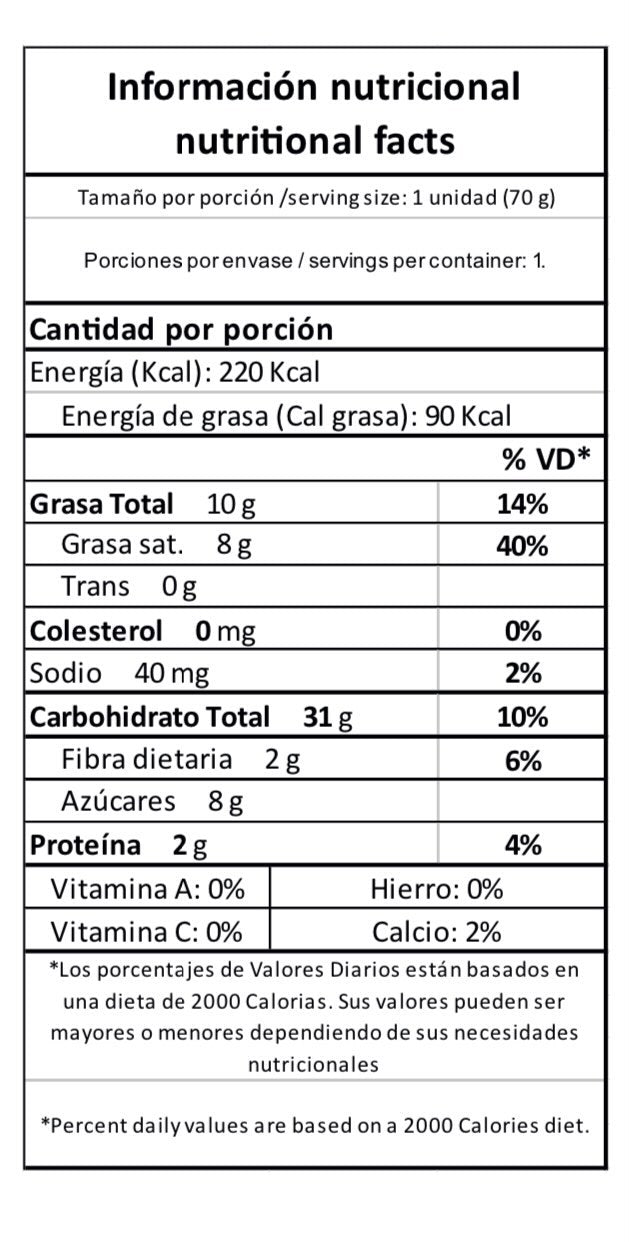 Información nutricional
nutritional facts

Tamaño por porción /serving size: 1 unidad (70 g)

Porciones por envase / servings per container: 1.

Cantidad por porción
Energía (Kcal): 220 Kcal
Energía de grasa (Cal grasa): 90 Kcal

| | % VD* |
|---|---|
| Grasa Total 10 g | 14% |
| Grasa sat. 8 g | 40% |
| Trans 0 g | |
| Colesterol 0 mg | 0% |
| Sodio 40 mg | 2% |
| Carbohidrato Total 31 g | 10% |
| Fibra dietaria 2 g | 6% |
| Azúcares 8 g | |
| Proteína 2 g | 4% |

| Vitamina A: 0% | Hierro: 0% |
|---|---|
| Vitamina C: 0% | Calcio: 2% |

*Los porcentajes de Valores Diarios están basados en una dieta de 2000 Calorias. Sus valores pueden ser mayores o menores dependiendo de sus necesidades nutricionales

*Percent daily values are based on a 2000 Calories diet.